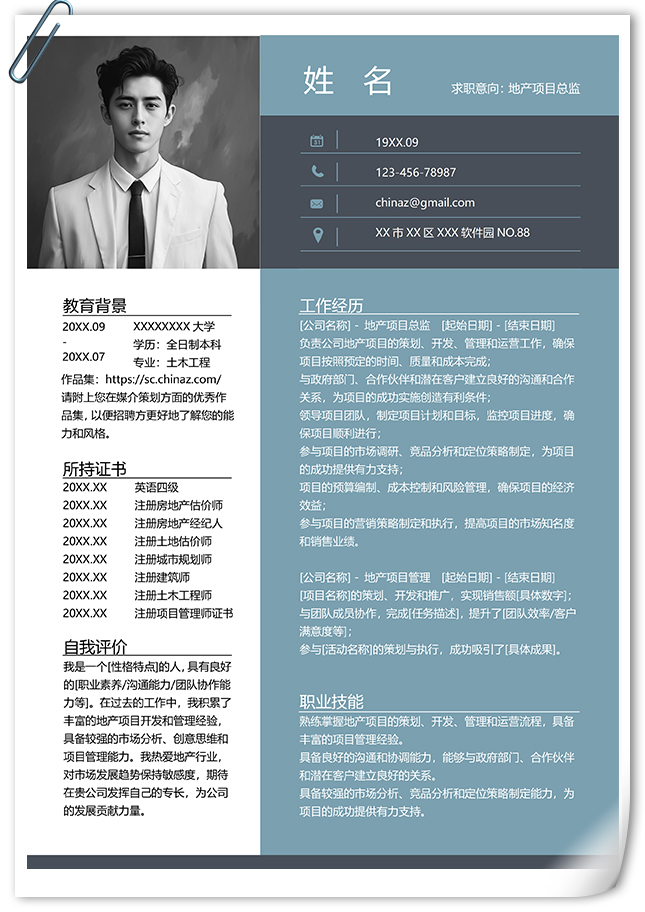 姓 名

求职意向：地产项目总监

19XX.09

123-456-78987

chinaz@gmail.com

XX 市 XX 区 XXX 软件园 NO.88

教育背景

20XX.09
-
20XX.07

XXXXXXXX 大学
学历：全日制本科
专业：土木工程

作品集：https://sc.chinaz.com/ 请附上您在媒介策划方面的优秀作品集，以便招聘方更好地了解您的能力和风格。

所持证书

| 20XX.XX | 英语四级 |
|---|---|
| 20XX.XX | 注册房地产估价师 |
| 20XX.XX | 注册房地产经纪人 |
| 20XX.XX | 注册土地估价师 |
| 20XX.XX | 注册城市规划师 |
| 20XX.XX | 注册建筑师 |
| 20XX.XX | 注册土木工程师 |
| 20XX.XX | 注册项目管理师证书 |

自我评价

我是一个[性格特点]的人，具有良好的[职业素养/沟通能力/团队协作能力等]。在过去的工作中，我积累了丰富的地产项目开发和管理经验，具备较强的市场分析、创意思维和项目管理能力。我热爱地产行业，对市场发展趋势保持敏感度，期待在贵公司发挥自己的专长，为公司的发展贡献力量。

工作经历

[公司名称] - 地产项目总监 [起始日期] - [结束日期]
负责公司地产项目的策划、开发、管理和运营工作，确保项目按照预定的时间、质量和成本完成；
与政府部门、合作伙伴和潜在客户建立良好的沟通和合作关系，为项目的成功实施创造有利条件；
领导项目团队，制定项目计划和目标，监控项目进度，确保项目顺利进行；
参与项目的市场调研、竞品分析和定位策略制定，为项目的成功提供有力支持；
项目的预算编制、成本控制和风险管理，确保项目的经济效益；
参与项目的营销策略制定和执行，提高项目的市场知名度和销售业绩。

[公司名称] - 地产项目管理 [起始日期] - [结束日期]
[项目名称]的策划、开发和推广，实现销售额[具体数字]；
与团队成员协作，完成[任务描述]，提升了[团队效率/客户满意度等]；
参与[活动名称]的策划与执行，成功吸引了[具体成果]。

职业技能

熟练掌握地产项目的策划、开发、管理和运营流程，具备丰富的项目管理经验。
具备良好的沟通和协调能力，能够与政府部门、合作伙伴和潜在客户建立良好的关系。
具备较强的市场分析、竞品分析和定位策略制定能力，为项目的成功提供有力支持。